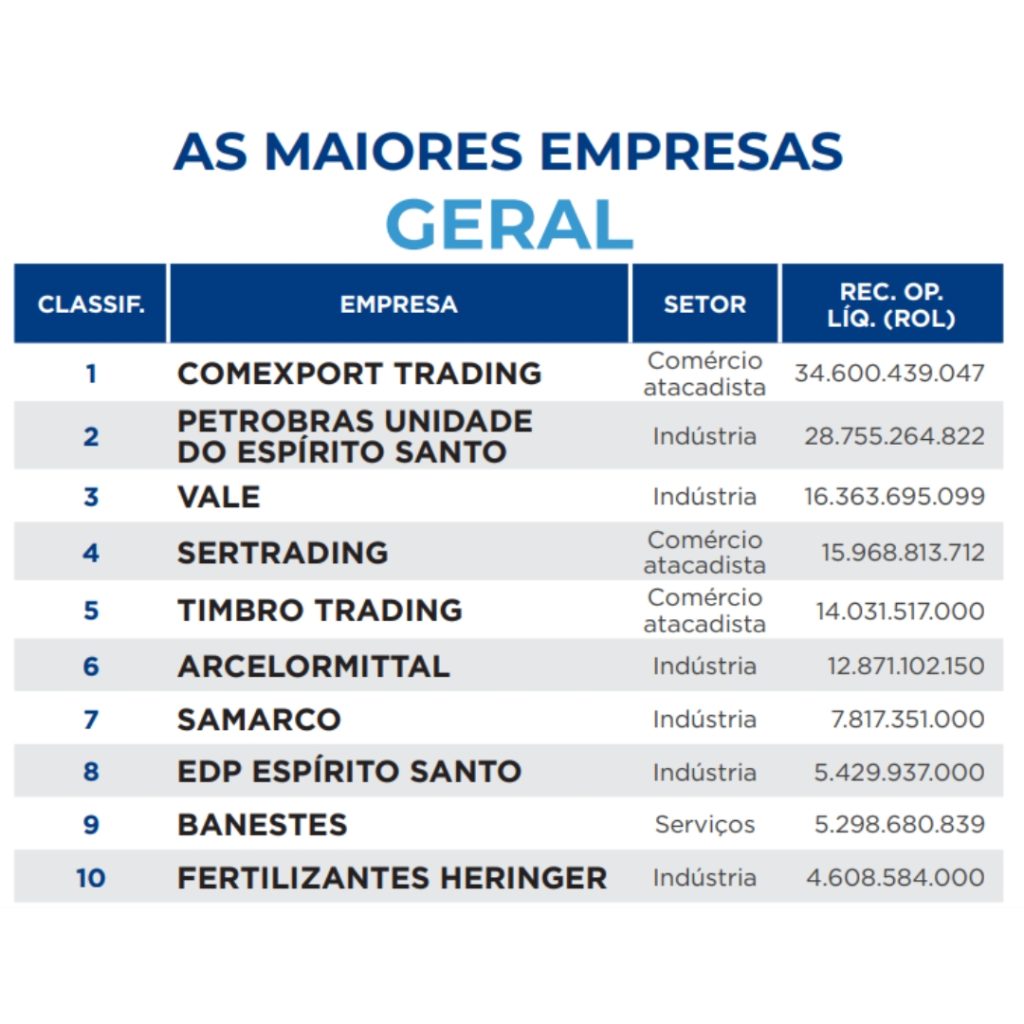 AS MAIORES EMPRESAS
GERAL

| CLASSIF. | EMPRESA | SETOR | REC. OP. LÍQ. (ROL) |
|---|---|---|---|
| 1 | COMEXPORT TRADING | Comércio atacadista | 34.600.439.047 |
| 2 | PETROBRAS UNIDADE DO ESPÍRITO SANTO | Indústria | 28.755.264.822 |
| 3 | VALE | Indústria | 16.363.695.099 |
| 4 | SERTRADING | Comércio atacadista | 15.968.813.712 |
| 5 | TIMBRO TRADING | Comércio atacadista | 14.031.517.000 |
| 6 | ARCELORMITTAL | Indústria | 12.871.102.150 |
| 7 | SAMARCO | Indústria | 7.817.351.000 |
| 8 | EDP ESPÍRITO SANTO | Indústria | 5.429.937.000 |
| 9 | BANESTES | Serviços | 5.298.680.839 |
| 10 | FERTILIZANTES HERINGER | Indústria | 4.608.584.000 |